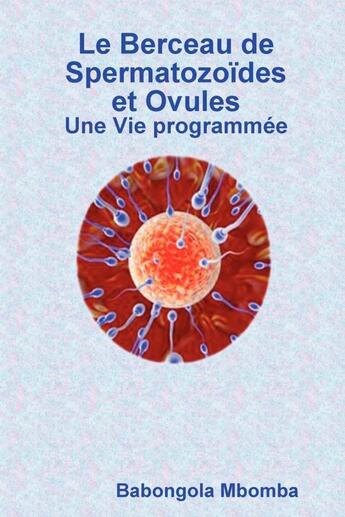 Le Berceau de Spermatozoïdes et Ovules
Une Vie programmée

Babongola Mbomba